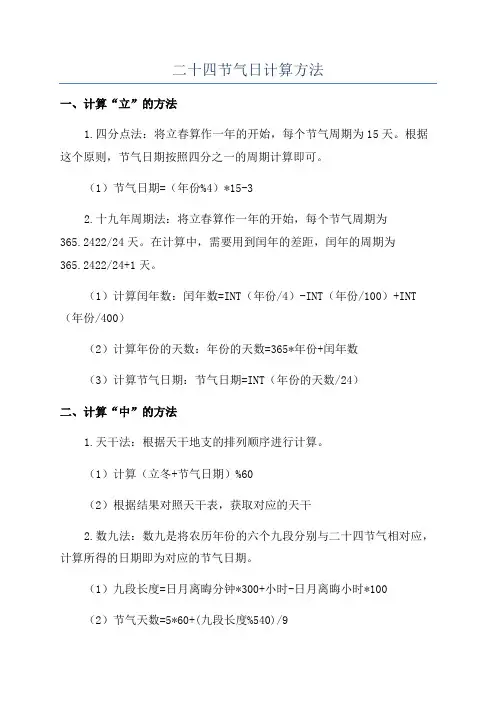 二十四节气日计算方法

一、计算“立”的方法

1.四分点法：将立春算作一年的开始，每个节气周期为15天。根据这个原则，节气日期按照四分之一的周期计算即可。

（1）节气日期=（年份%4）*15-3

2.十九年周期法：将立春算作一年的开始，每个节气周期为365.2422/24天。在计算中，需要用到闰年的差距，闰年的周期为365.2422/24+1天。

（1）计算闰年数：闰年数=INT（年份/4）-INT（年份/100）+INT（年份/400）

（2）计算年份的天数：年份的天数=365*年份+闰年数

（3）计算节气日期：节气日期=INT（年份的天数/24）

二、计算“中”的方法

1.天干法：根据天干地支的排列顺序进行计算。

（1）计算（立冬+节气日期）%60

（2）根据结果对照天干表，获取对应的天干

2.数九法：数九是将农历年份的六个九段分别与二十四节气相对应，计算所得的日期即为对应的节气日期。

（1）九段长度=日月离晦分钟*300+小时-日月离晦小时*100

（2）节气天数=5*60+(九段长度%540)/9